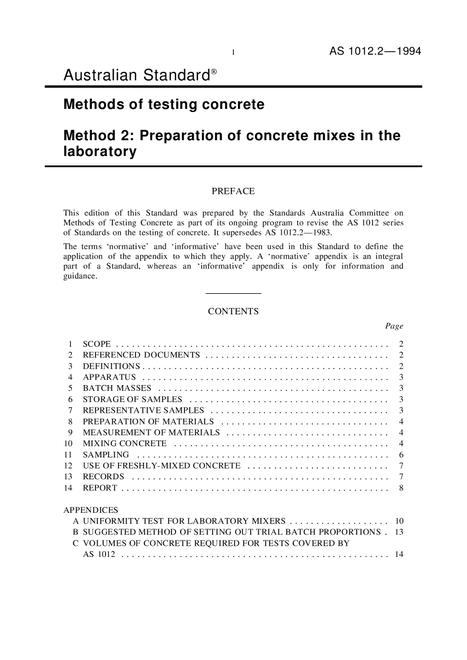 1 AS 1012.2—1994

Australian Standard®

Methods of testing concrete

Method 2: Preparation of concrete mixes in the laboratory

PREFACE

This edition of this Standard was prepared by the Standards Australia Committee on Methods of Testing Concrete as part of its ongoing program to revise the AS 1012 series of Standards on the testing of concrete. It supersedes AS 1012.2—1983.

The terms 'normative' and 'informative' have been used in this Standard to define the application of the appendix to which they apply. A 'normative' appendix is an integral part of a Standard, whereas an 'informative' appendix is only for information and guidance.

CONTENTS

Page

1 SCOPE 2
2 REFERENCED DOCUMENTS 2
3 DEFINITIONS 2
4 APPARATUS 3
5 BATCH MASSES 3
6 STORAGE OF SAMPLES 3
7 REPRESENTATIVE SAMPLES 3
8 PREPARATION OF MATERIALS 4
9 MEASUREMENT OF MATERIALS 4
10 MIXING CONCRETE 4
11 SAMPLING 6
12 USE OF FRESHLY-MIXED CONCRETE 7
13 RECORDS 7
14 REPORT 8

APPENDICES
A UNIFORMITY TEST FOR LABORATORY MIXERS 10
B SUGGESTED METHOD OF SETTING OUT TRIAL BATCH PROPORTIONS 13
C VOLUMES OF CONCRETE REQUIRED FOR TESTS COVERED BY AS 1012 14